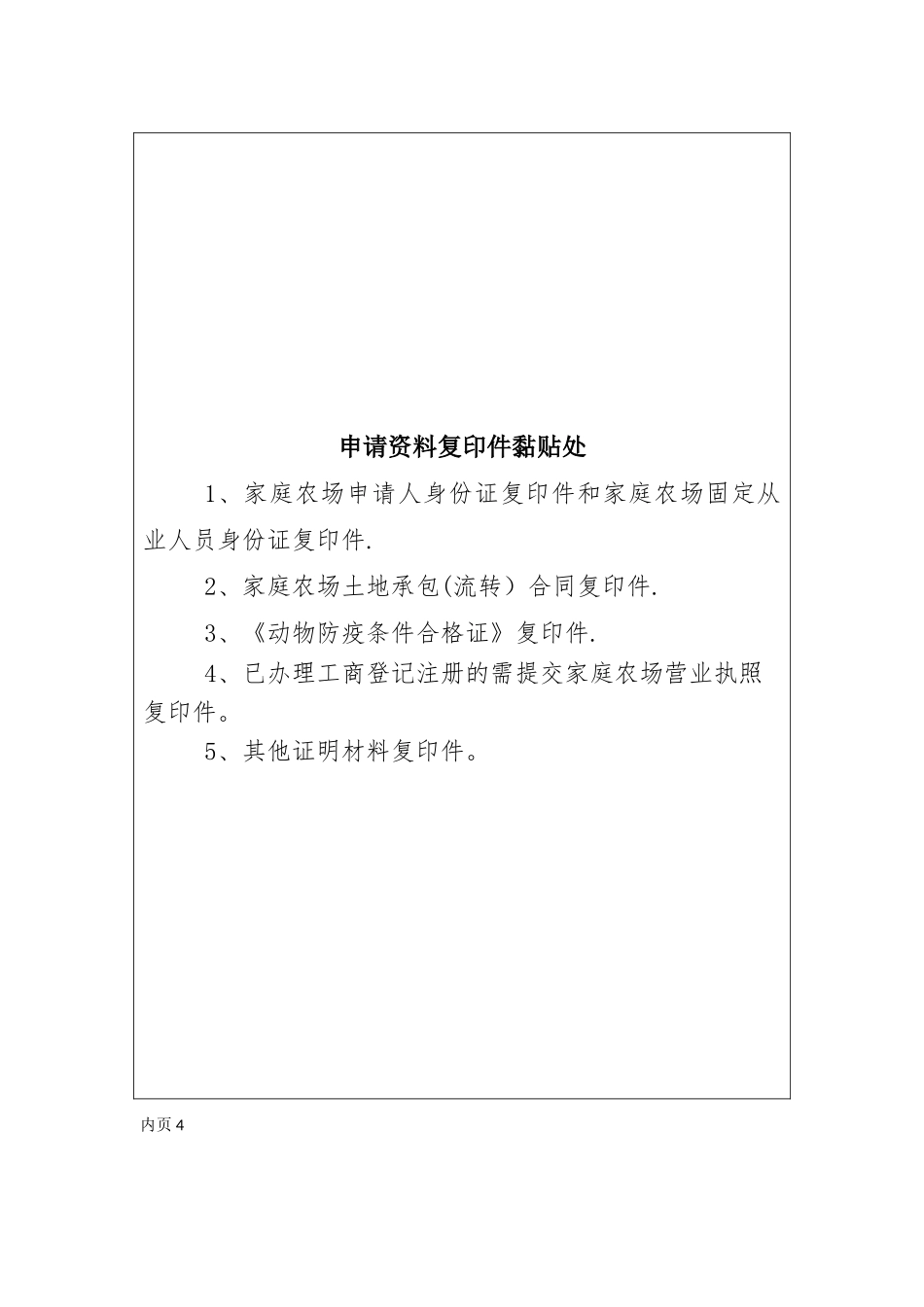 申请资料复印件黏贴处

1、家庭农场申请人身份证复印件和家庭农场固定从业人员身份证复印件.

2、家庭农场土地承包(流转）合同复印件.

3、《动物防疫条件合格证》复印件.

4、已办理工商登记注册的需提交家庭农场营业执照复印件。

5、其他证明材料复印件。

内页 4